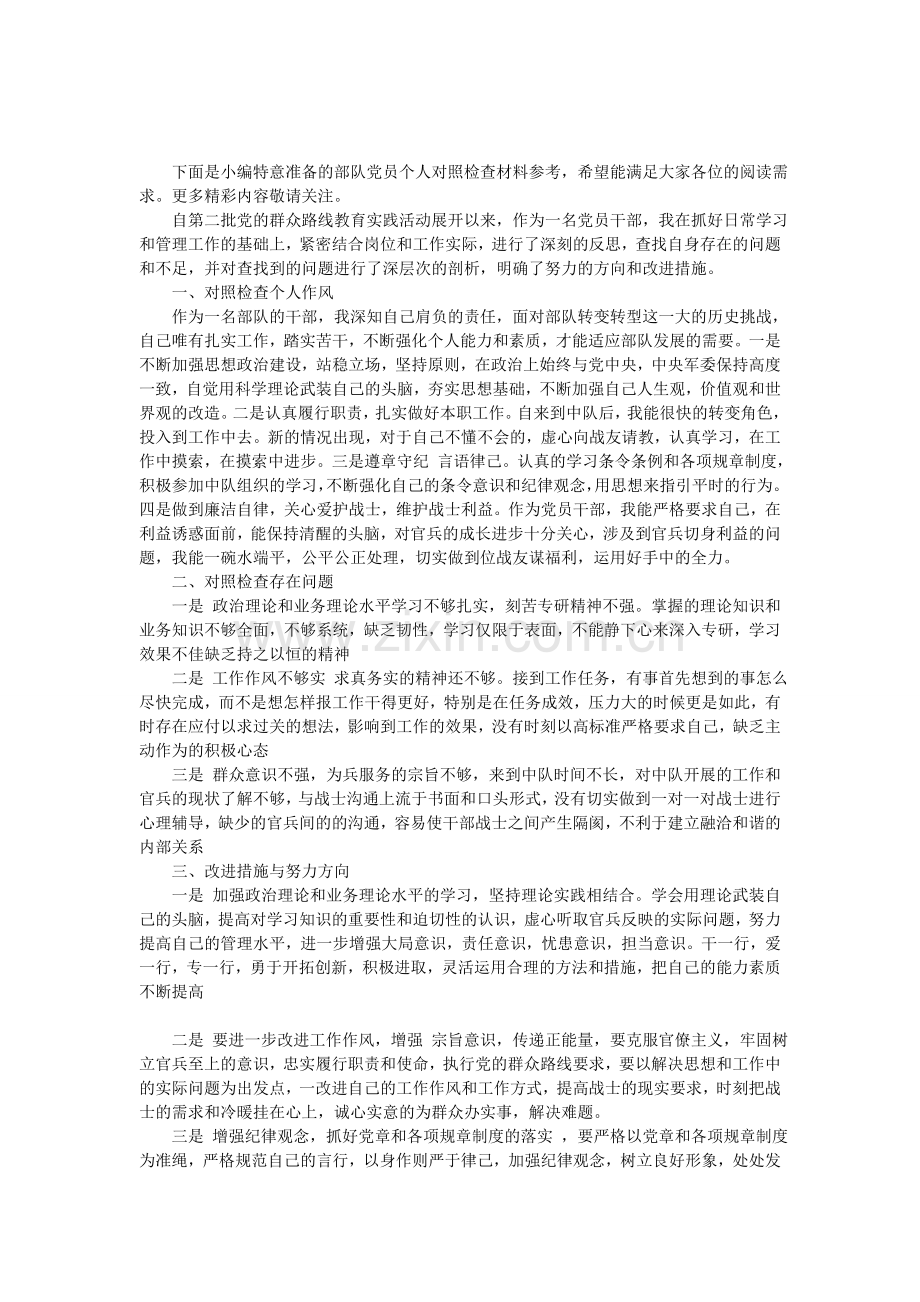 下面是小编特意准备的部队党员个人对照检查材料参考，希望能满足大家各位的阅读需求。更多精彩内容敬请关注。

自第二批党的群众路线教育实践活动展开以来，作为一名党员干部，我在抓好日常学习和管理工作的基础上，紧密结合岗位和工作实际，进行了深刻的反思，查找自身存在的问题和不足，并对查找到的问题进行了深层次的剖析，明确了努力的方向和改进措施。

一、对照检查个人作风

作为一名部队的干部，我深知自己肩负的责任，面对部队转变转型这一大的历史挑战，自己唯有扎实工作，踏实苦干，不断强化个人能力和素质，才能适应部队发展的需要。一是不断加强思想政治建设，站稳立场，坚持原则，在政治上始终与党中央，中央军委保持高度一致，自觉用科学理论武装自己的头脑，夯实思想基础，不断加强自己人生观，价值观和世界观的改造。二是认真履行职责，扎实做好本职工作。自来到中队后，我能很快的转变角色，投入到工作中去。新的情况出现，对于自己不懂不会的，虚心向战友请教，认真学习，在工作中摸索，在摸索中进步。三是遵章守纪 言语律己。认真的学习条令条例和各项规章制度，积极参加中队组织的学习，不断强化自己的条令意识和纪律观念，用思想来指引平时的行为。四是做到廉洁自律，关心爱护战士，维护战士利益。作为党员干部，我能严格要求自己，在利益诱惑面前，能保持清醒的头脑，对官兵的成长进步十分关心，涉及到官兵切身利益的问题，我能一碗水端平，公平公正处理，切实做到位战友谋福利，运用好手中的全力。

二、对照检查存在问题

一是 政治理论和业务理论水平学习不够扎实，刻苦专研精神不强。掌握的理论知识和业务知识不够全面，不够系统，缺乏韧性，学习仅限于表面，不能静下心来深入专研，学习效果不佳缺乏持之以恒的精神

二是 工作作风不够实 求真务实的精神还不够。接到工作任务，有事首先想到的事怎么尽快完成，而不是想怎样报工作干得更好，特别是在任务成效，压力大的时候更是如此，有时存在应付以求过关的想法，影响到工作的效果，没有时刻以高标准严格要求自己，缺乏主动作为的积极心态

三是 群众意识不强，为兵服务的宗旨不够，来到中队时间不长，对中队开展的工作和官兵的现状了解不够，与战士沟通上流于书面和口头形式，没有切实做到一对一对战士进行心理辅导，缺少的官兵间的的沟通，容易使干部战士之间产生隔阂，不利于建立融洽和谐的内部关系

三、改进措施与努力方向

一是 加强政治理论和业务理论水平的学习，坚持理论实践相结合。学会用理论武装自己的头脑，提高对学习知识的重要性和迫切性的认识，虚心听取官兵反映的实际问题，努力提高自己的管理水平，进一步增强大局意识，责任意识，忧患意识，担当意识。干一行，爱一行，专一行，勇于开拓创新，积极进取，灵活运用合理的方法和措施，把自己的能力素质不断提高

二是 要进一步改进工作作风，增强 宗旨意识，传递正能量，要克服官僚主义，牢固树立官兵至上的意识，忠实履行职责和使命，执行党的群众路线要求，要以解决思想和工作中的实际问题为出发点，一改进自己的工作作风和工作方式，提高战士的现实要求，时刻把战士的需求和冷暖挂在心上，诚心实意的为群众办实事，解决难题。

三是 增强纪律观念，抓好党章和各项规章制度的落实 ，要严格以党章和各项规章制度为准绳，严格规范自己的言行，以身作则严于律己，加强纪律观念，树立良好形象，处处发

www.zixin.com.cn